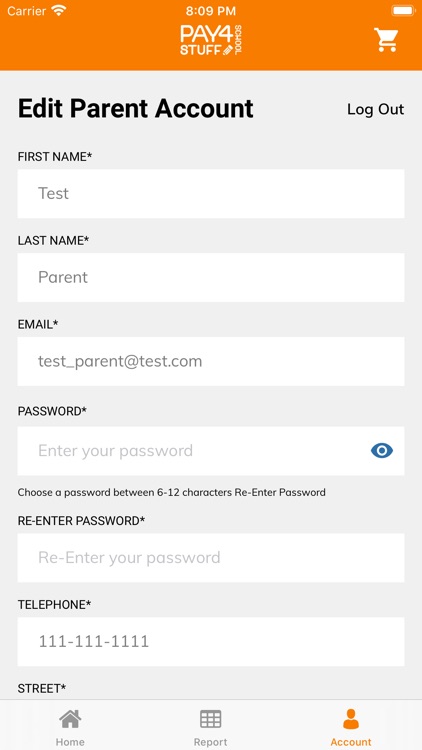 Carrier 8:09 PM

PAY4 SCHOOL STUFF

Edit Parent Account

Log Out

FIRST NAME*

Test

LAST NAME*

Parent

EMAIL*

test_parent@test.com

PASSWORD*

Enter your password

Choose a password between 6-12 characters Re-Enter Password

RE-ENTER PASSWORD*

Re-Enter your password

TELEPHONE*

111-111-1111

STREET*

Home

Report

Account